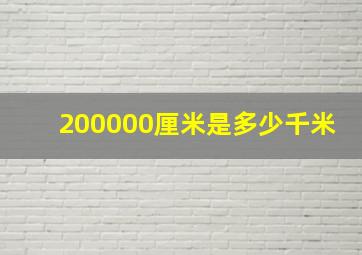 200000厘米是多少千米